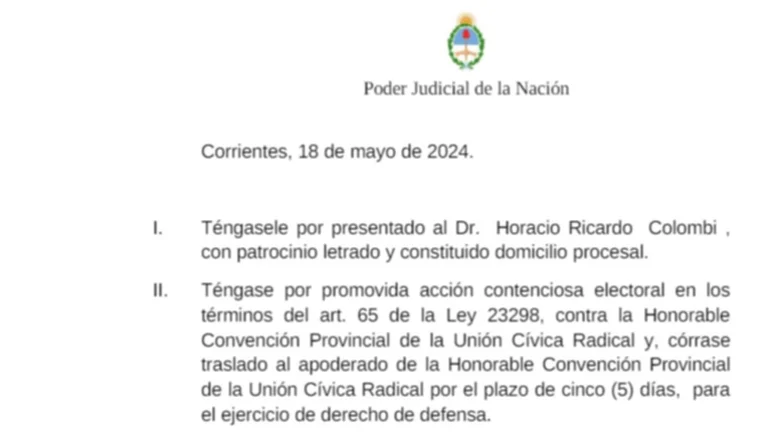 Poder Judicial de la Nación

Corrientes, 18 de mayo de 2024.

I. Téngasele por presentado al Dr. Horacio Ricardo Colombi , con patrocinio letrado y constituido domicilio procesal.

II. Téngase por promovida acción contenciosa electoral en los términos del art. 65 de la Ley 23298, contra la Honorable Convención Provincial de la Unión Cívica Radical y, córrase traslado al apoderado de la Honorable Convención Provincial de la Unión Cívica Radical por el plazo de cinco (5) días, para el ejercicio de derecho de defensa.